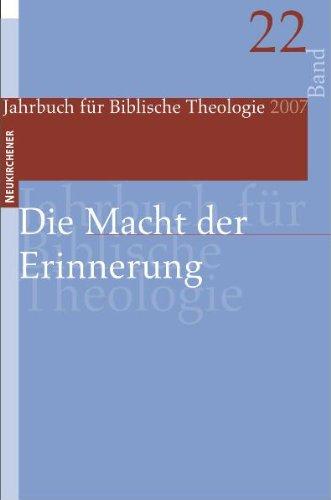 22
Band

Jahrbuch für Biblische Theologie 2007

NEUKIRCHENER

Jahrbuch für Biblische Theologie

Die Macht der Erinnerung